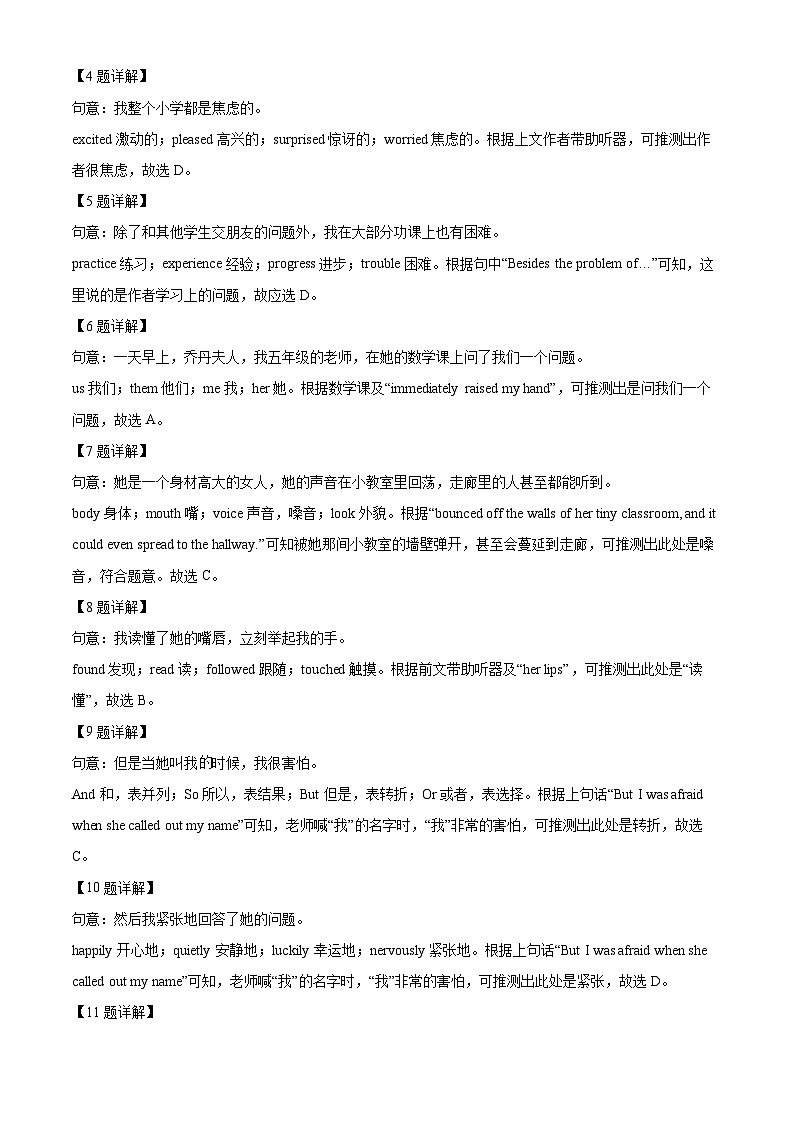 【4 题详解】

句意：我整个小学都是焦虑的。

excited 激动的；pleased 高兴的；surprised 惊讶的；worried 焦虑的。根据上文作者带助听器，可推测出作者很焦虑，故选 D。

【5 题详解】

句意：除了和其他学生交朋友的问题外，我在大部分功课上也有困难。

practice 练习；experience 经验；progress 进步；trouble 困难。根据句中“Besides the problem of…”可知，这里说的是作者学习上的问题，故应选 D。

【6 题详解】

句意：一天早上，乔丹夫人，我五年级的老师，在她的数学课上问了我们一个问题。

us 我们；them 他们；me 我；her 她。根据数学课及“immediately raised my hand”，可推测出是问我们一个问题，故选 A。

【7 题详解】

句意：她是一个身材高大的女人，她的声音在小教室里回荡，走廊里的人甚至都能听到。

body 身体；mouth 嘴；voice 声音，嗓音；look 外貌。根据“bounced off the walls of her tiny classroom, and it could even spread to the hallway.”可知被她那间小教室的墙壁弹开，甚至会蔓延到走廊，可推测出此处是嗓音，符合题意。故选 C。

【8 题详解】

句意：我读懂了她的嘴唇，立刻举起我的手。

found 发现；read 读；followed 跟随；touched 触摸。根据前文带助听器及“her lips”，可推测出此处是“读懂”，故选 B。

【9 题详解】

句意：但是当她叫我的时候，我很害怕。

And 和，表并列；So 所以，表结果；But 但是，表转折；Or 或者，表选择。根据上句话“But I was afraid when she called out my name”可知，老师喊“我”的名字时，“我”非常的害怕，可推测出此处是转折，故选 C。

【10 题详解】

句意：然后我紧张地回答了她的问题。

happily 开心地；quietly 安静地；luckily 幸运地；nervously 紧张地。根据上句话“But I was afraid when she called out my name”可知，老师喊“我”的名字时，“我”非常的害怕，可推测出此处是紧张，故选 D。

【11 题详解】